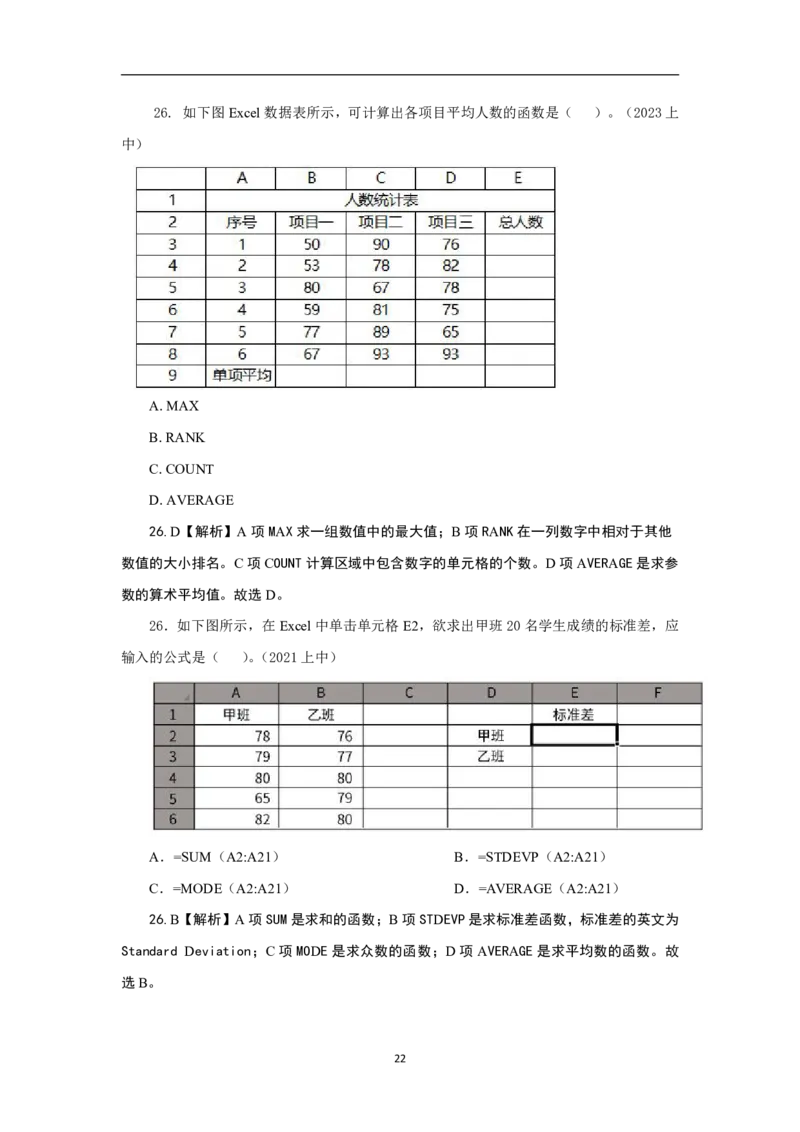 26. 如下图 Excel 数据表所示，可计算出各项目平均人数的函数是（ ）。（2023 上中）

| | A | B | C | D | E |
|---|---|---|---|---|---|
| 1 | 人数统计表 | | | | |
| 2 | 序号 | 项目一 | 项目二 | 项目三 | 总人数 |
| 3 | 1 | 50 | 90 | 76 | |
| 4 | 2 | 53 | 78 | 82 | |
| 5 | 3 | 80 | 67 | 78 | |
| 6 | 4 | 59 | 81 | 75 | |
| 7 | 5 | 77 | 89 | 65 | |
| 8 | 6 | 67 | 93 | 93 | |
| 9 | 单项平均 | | | | |

A. MAX

B. RANK

C. COUNT

D. AVERAGE

26. D【解析】A 项 MAX 求一组数值中的最大值；B 项 RANK 在一列数字中相对于其他数值的大小排名。C 项 COUNT 计算区域中包含数字的单元格的个数。D 项 AVERAGE 是求参数的算术平均值。故选 D。

26. 如下图所示，在 Excel 中单击单元格 E2，欲求出甲班 20 名学生成绩的标准差，应输入的公式是（ ）。（2021 上中）

| | A | B | C | D | E | F |
|---|---|---|---|---|---|---|
| 1 | 甲班 | 乙班 | | | 标准差 | |
| 2 | 78 | 76 | | 甲班 | | |
| 3 | 79 | 77 | | 乙班 | | |
| 4 | 80 | 80 | | | | |
| 5 | 65 | 79 | | | | |
| 6 | 82 | 80 | | | | |

A．=SUM（A2:A21）

B．=STDEVP（A2:A21）

C．=MODE（A2:A21）

D．=AVERAGE（A2:A21）

26. B【解析】A 项 SUM 是求和的函数；B 项 STDEVP 是求标准差函数，标准差的英文为 Standard Deviation；C 项 MODE 是求众数的函数；D 项 AVERAGE 是求平均数的函数。故选 B。

22